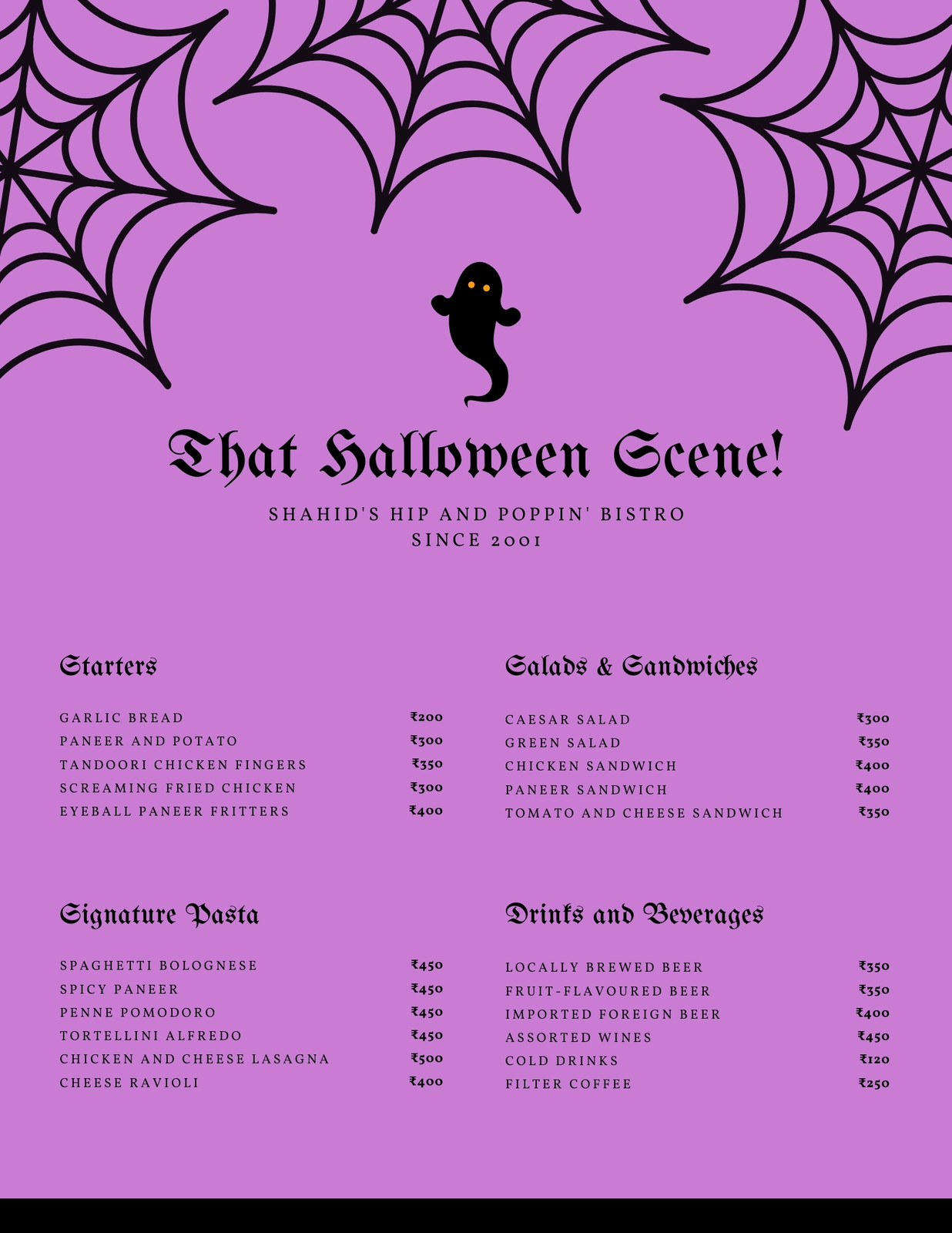 That Halloween Scene!

SHAHID'S HIP AND POPPIN' BISTRO
SINCE 2001

Starters

GARLIC BREAD ₹200
PANEER AND POTATO ₹300
TANDOORI CHICKEN FINGERS ₹350
SCREAMING FRIED CHICKEN ₹300
EYEBALL PANEER FRITTERS ₹400

Signature Pasta

SPAGHETTI BOLOGNESE ₹450
SPICY PANEER ₹450
PENNE POMODORO ₹450
TORTELLINI ALFREDO ₹450
CHICKEN AND CHEESE LASAGNA ₹500
CHEESE RAVIOLI ₹400

Salads & Sandwiches

CAESAR SALAD ₹300
GREEN SALAD ₹350
CHICKEN SANDWICH ₹400
PANEER SANDWICH ₹400
TOMATO AND CHEESE SANDWICH ₹350

Drinks and Beverages

LOCALLY BREWED BEER ₹350
FRUIT-FLAVOURED BEER ₹350
IMPORTED FOREIGN BEER ₹400
ASSORTED WINES ₹450
COLD DRINKS ₹120
FILTER COFFEE ₹250